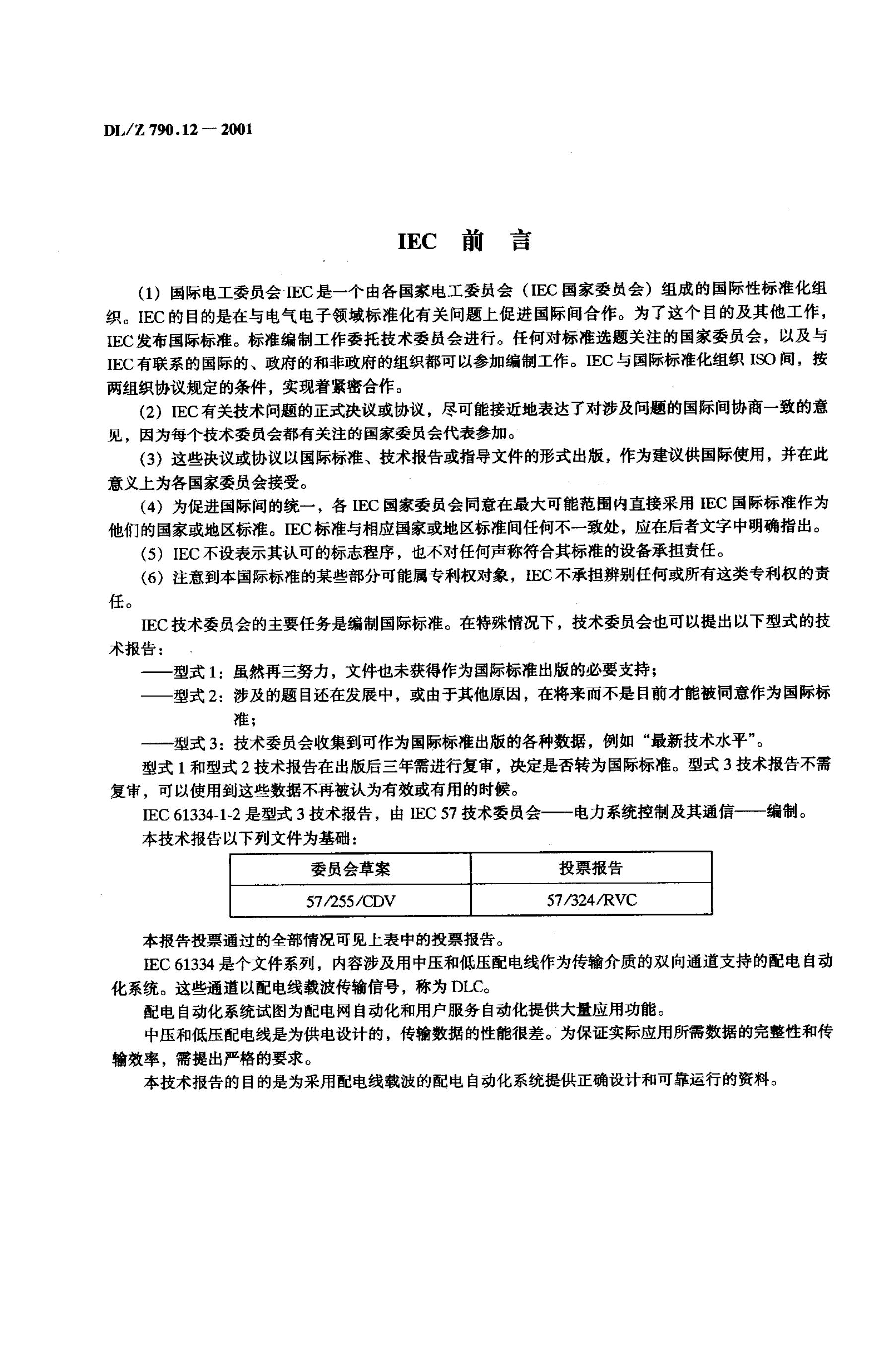 DL/Z 790.12 — 2001

IEC 前 言

(1) 国际电工委员会 IEC 是一个由各国家电工委员会（IEC 国家委员会）组成的国际性标准化组织。IEC 的目的是在与电气电子领域标准化有关问题上促进国际间合作。为了这个目的及其他工作，IEC 发布国际标准。标准编制工作委托技术委员会进行。任何对标准选题关注的国家委员会，以及与 IEC 有联系的国际的、政府的和非政府的组织都可以参加编制工作。IEC 与国际标准化组织 ISO 间，按两组织协议规定的条件，实现着紧密合作。

(2) IEC 有关技术问题的正式决议或协议，尽可能接近地表达了对涉及问题的国际间协商一致的意见，因为每个技术委员会都有关注的国家委员会代表参加。

(3) 这些决议或协议以国际标准、技术报告或指导文件的形式出版，作为建议供国际使用，并在此意义上为各国家委员会接受。

(4) 为促进国际间的统一，各 IEC 国家委员会同意在最大可能范围内直接采用 IEC 国际标准作为他们的国家或地区标准。IEC 标准与相应国家或地区标准间任何不一致处，应在后者文字中明确指出。

(5) IEC 不设表示其认可的标志程序，也不对任何声称符合其标准的设备承担责任。

(6) 注意到本国际标准的某些部分可能属专利权对象，IEC 不承担辨别任何或所有这类专利权的责任。

IEC 技术委员会的主要任务是编制国际标准。在特殊情况下，技术委员会也可以提出以下型式的技术报告：

——型式 1：虽然再三努力，文件也未获得作为国际标准出版的必要支持；
——型式 2：涉及的题目还在发展中，或由于其他原因，在将来而不是目前才能被同意作为国际标准；
——型式 3：技术委员会收集到可作为国际标准出版的各种数据，例如“最新技术水平”。

型式 1 和型式 2 技术报告在出版后三年需进行复审，决定是否转为国际标准。型式 3 技术报告不需复审，可以使用到这些数据不再被认为有效或有用的时候。

IEC 61334-1-2 是型式 3 技术报告，由 IEC 57 技术委员会——电力系统控制及其通信——编制。

本技术报告以下列文件为基础：

| 委员会草案 | 投票报告 |
|---|---|
| 57/255/CDV | 57/324/RVC |

本报告投票通过的全部情况可见上表中的投票报告。

IEC 61334 是个文件系列，内容涉及用中压和低压配电线作为传输介质的双向通道支持的配电自动化系统。这些通道以配电线载波传输信号，称为 DLC。

配电自动化系统试图为配电网自动化和用户服务自动化提供大量应用功能。

中压和低压配电线是为供电设计的，传输数据的性能很差。为保证实际应用所需数据的完整性和传输效率，需提出严格的要求。

本技术报告的目的是为采用配电线载波的配电自动化系统提供正确设计和可靠运行的资料。